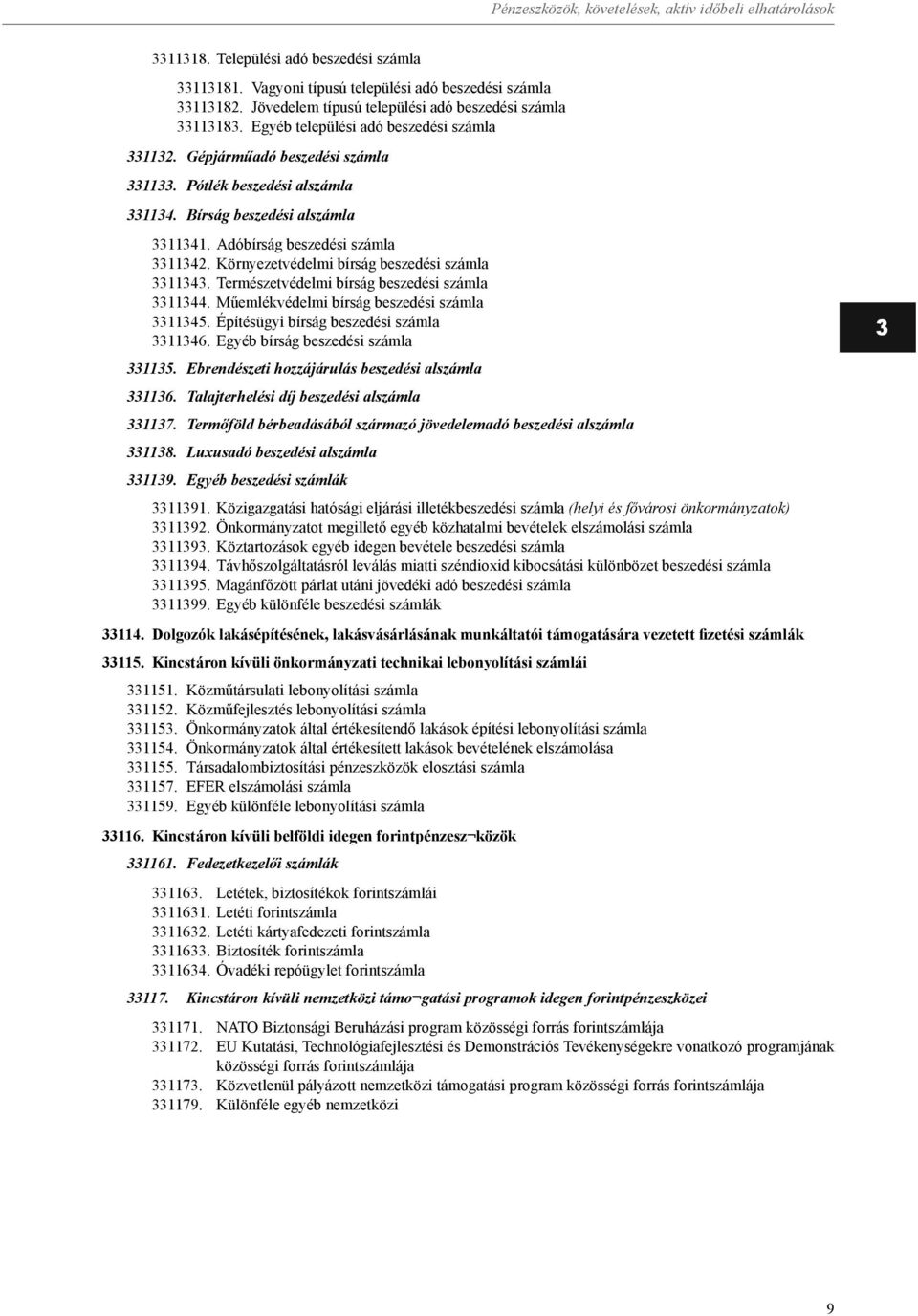 Pénzeszközök, követelések, aktív időbeli elhatárolások

3311318. Települési adó beszedési számla

33113181. Vagyoni típusú települési adó beszedési számla
33113182. Jövedelem típusú települési adó beszedési számla
33113183. Egyéb települési adó beszedési számla

331132. Gépjárműadó beszedési számla

331133. Pótlék beszedési alszámla

331134. Bírság beszedési alszámla

3311341. Adóbírság beszedési számla
3311342. Környezetvédelmi bírság beszedési számla
3311343. Természetvédelmi bírság beszedési számla
3311344. Műemlékvédelmi bírság beszedési számla
3311345. Építésügyi bírság beszedési számla
3311346. Egyéb bírság beszedési számla

3

331135. Ebrendészeti hozzájárulás beszedési alszámla

331136. Talajterhelési díj beszedési alszámla

331137. Termőföld bérbeadásából származó jövedelemadó beszedési alszámla

331138. Luxusadó beszedési alszámla

331139. Egyéb beszedési számlák

3311391. Közigazgatási hatósági eljárási illetékbeszedési számla (helyi és fővárosi önkormányzatok)
3311392. Önkormányzatot megillető egyéb közhatalmi bevételek elszámolási számla
3311393. Köztartozások egyéb idegen bevétele beszedési számla
3311394. Távhőszolgáltatásról leválás miatti széndioxid kibocsátási különbözet beszedési számla
3311395. Magánfőzött párlat utáni jövedéki adó beszedési számla
3311399. Egyéb különféle beszedési számlák

33114. Dolgozók lakásépítésének, lakásvásárlásának munkáltatói támogatására vezetett fizetési számlák

33115. Kincstáron kívüli önkormányzati technikai lebonyolítási számlái

331151. Közműtársulati lebonyolítási számla
331152. Közműfejlesztés lebonyolítási számla
331153. Önkormányzatok által értékesítendő lakások építési lebonyolítási számla
331154. Önkormányzatok által értékesített lakások bevételének elszámolása
331155. Társadalombiztosítási pénzeszközök elosztási számla
331157. EFER elszámolási számla
331159. Egyéb különféle lebonyolítási számla

33116. Kincstáron kívüli belföldi idegen forintpénzesz¬közök

331161. Fedezetkezelői számlák

331163. Letétek, biztosítékok forintszámlái
3311631. Letéti forintszámla
3311632. Letéti kártyafedezeti forintszámla
3311633. Biztosíték forintszámla
3311634. Óvadéki repóügylet forintszámla

33117. Kincstáron kívüli nemzetközi támo¬gatási programok idegen forintpénzeszközei

331171. NATO Biztonsági Beruházási program közösségi forrás forintszámlája
331172. EU Kutatási, Technológiafejlesztési és Demonstrációs Tevékenységekre vonatkozó programjának közösségi forrás forintszámlája
331173. Közvetlenül pályázott nemzetközi támogatási program közösségi forrás forintszámlája
331179. Különféle egyéb nemzetközi

9